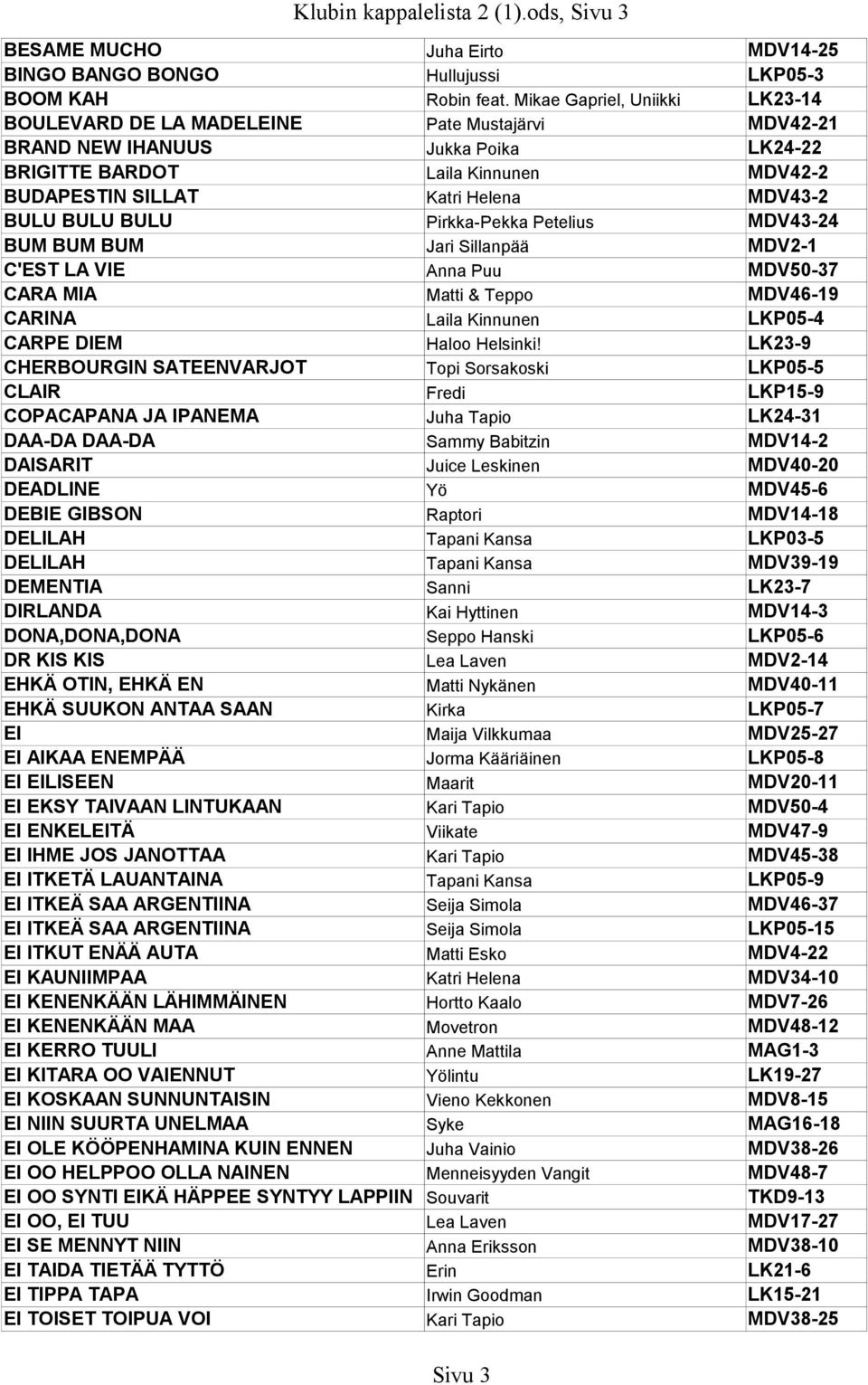 Klubin kappalelista 2 (1).ods, Sivu 3

| | | |
|---|---|---|
| BESAME MUCHO | Juha Eirto | MDV14-25 |
| BINGO BANGO BONGO | Hullujussi | LKP05-3 |
| BOOM KAH | Robin feat. Mikae Gapriel, Uniikki | LK23-14 |
| BOULEVARD DE LA MADELEINE | Pate Mustajärvi | MDV42-21 |
| BRAND NEW IHANUUS | Jukka Poika | LK24-22 |
| BRIGITTE BARDOT | Laila Kinnunen | MDV42-2 |
| BUDAPESTIN SILLAT | Katri Helena | MDV43-2 |
| BULU BULU BULU | Pirkka-Pekka Petelius | MDV43-24 |
| BUM BUM BUM | Jari Sillanpää | MDV2-1 |
| C'EST LA VIE | Anna Puu | MDV50-37 |
| CARA MIA | Matti & Teppo | MDV46-19 |
| CARINA | Laila Kinnunen | LKP05-4 |
| CARPE DIEM | Haloo Helsinki! | LK23-9 |
| CHERBOURGIN SATEENVARJOT | Topi Sorsakoski | LKP05-5 |
| CLAIR | Fredi | LKP15-9 |
| COPACAPANA JA IPANEMA | Juha Tapio | LK24-31 |
| DAA-DA DAA-DA | Sammy Babitzin | MDV14-2 |
| DAISARIT | Juice Leskinen | MDV40-20 |
| DEADLINE | Yö | MDV45-6 |
| DEBIE GIBSON | Raptori | MDV14-18 |
| DELILAH | Tapani Kansa | LKP03-5 |
| DELILAH | Tapani Kansa | MDV39-19 |
| DEMENTIA | Sanni | LK23-7 |
| DIRLANDA | Kai Hyttinen | MDV14-3 |
| DONA,DONA,DONA | Seppo Hanski | LKP05-6 |
| DR KIS KIS | Lea Laven | MDV2-14 |
| EHKÄ OTIN, EHKÄ EN | Matti Nykänen | MDV40-11 |
| EHKÄ SUUKON ANTAA SAAN | Kirka | LKP05-7 |
| EI | Maija Vilkkumaa | MDV25-27 |
| EI AIKAA ENEMPÄÄ | Jorma Kääriäinen | LKP05-8 |
| EI EILISEEN | Maarit | MDV20-11 |
| EI EKSY TAIVAAN LINTUKAAN | Kari Tapio | MDV50-4 |
| EI ENKELEITÄ | Viikate | MDV47-9 |
| EI IHME JOS JANOTTAA | Kari Tapio | MDV45-38 |
| EI ITKETÄ LAUANTAINA | Tapani Kansa | LKP05-9 |
| EI ITKEÄ SAA ARGENTIINA | Seija Simola | MDV46-37 |
| EI ITKEÄ SAA ARGENTIINA | Seija Simola | LKP05-15 |
| EI ITKUT ENÄÄ AUTA | Matti Esko | MDV4-22 |
| EI KAUNIIMPAA | Katri Helena | MDV34-10 |
| EI KENENKÄÄN LÄHIMMÄINEN | Hortto Kaalo | MDV7-26 |
| EI KENENKÄÄN MAA | Movetron | MDV48-12 |
| EI KERRO TUULI | Anne Mattila | MAG1-3 |
| EI KITARA OO VAIENNUT | Yölintu | LK19-27 |
| EI KOSKAAN SUNNUNTAISIN | Vieno Kekkonen | MDV8-15 |
| EI NIIN SUURTA UNELMAA | Syke | MAG16-18 |
| EI OLE KÖÖPENHAMINA KUIN ENNEN | Juha Vainio | MDV38-26 |
| EI OO HELPPOO OLLA NAINEN | Menneisyyden Vangit | MDV48-7 |
| EI OO SYNTI EIKÄ HÄPPEE SYNTYY LAPPIIN | Souvarit | TKD9-13 |
| EI OO, EI TUU | Lea Laven | MDV17-27 |
| EI SE MENNYT NIIN | Anna Eriksson | MDV38-10 |
| EI TAIDA TIETÄÄ TYTTÖ | Erin | LK21-6 |
| EI TIPPA TAPA | Irwin Goodman | LK15-21 |
| EI TOISET TOIPUA VOI | Kari Tapio | MDV38-25 |

Sivu 3